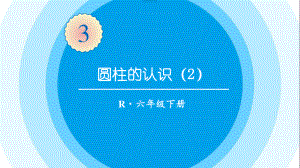 3

圆柱的认识（2）

R · 六年级下册